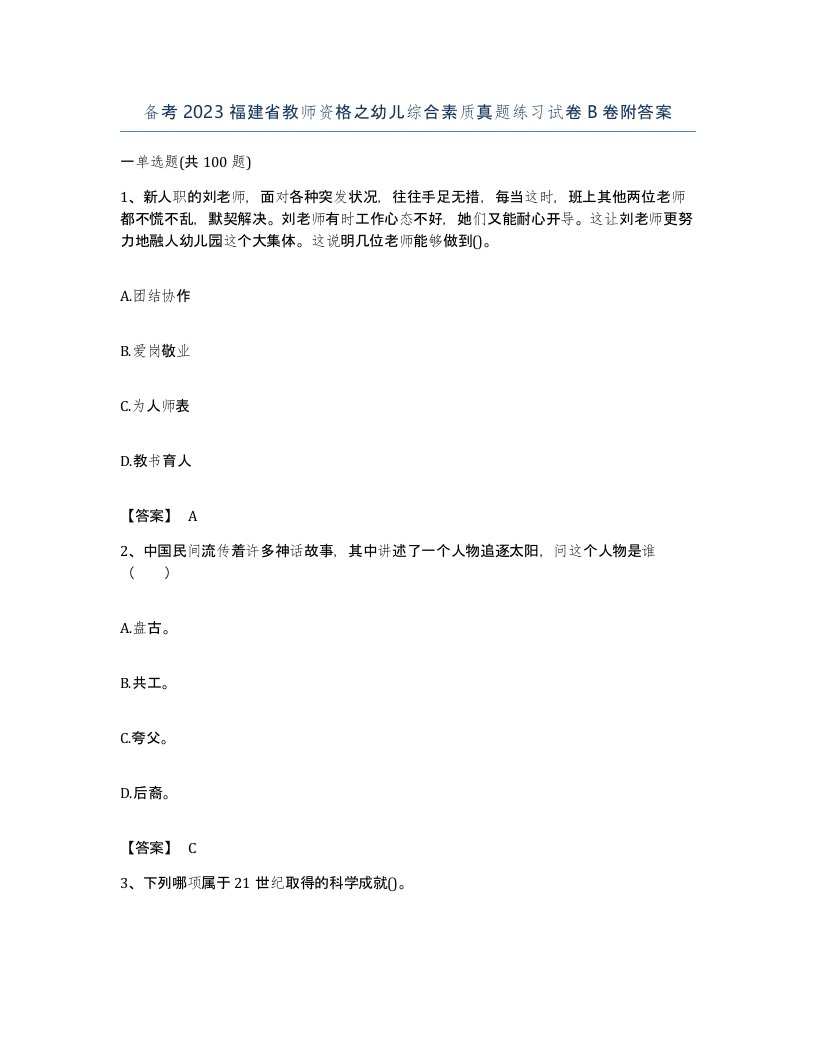 备考2023福建省教师资格之幼儿综合素质真题练习试卷B卷附答案

一单选题(共100题)

1、新人职的刘老师，面对各种突发状况，往往手足无措，每当这时，班上其他两位老师都不慌不乱，默契解决。刘老师有时工作心态不好，她们又能耐心开导。这让刘老师更努力地融人幼儿园这个大集体。这说明几位老师能够做到()。

A.团结协作

B.爱岗敬业

C.为人师表

D.教书育人

【答案】 A

2、中国民间流传着许多神话故事，其中讲述了一个人物追逐太阳，问这个人物是谁（　　）

A.盘古。

B.共工。

C.夸父。

D.后裔。

【答案】 C

3、下列哪项属于21世纪取得的科学成就()。